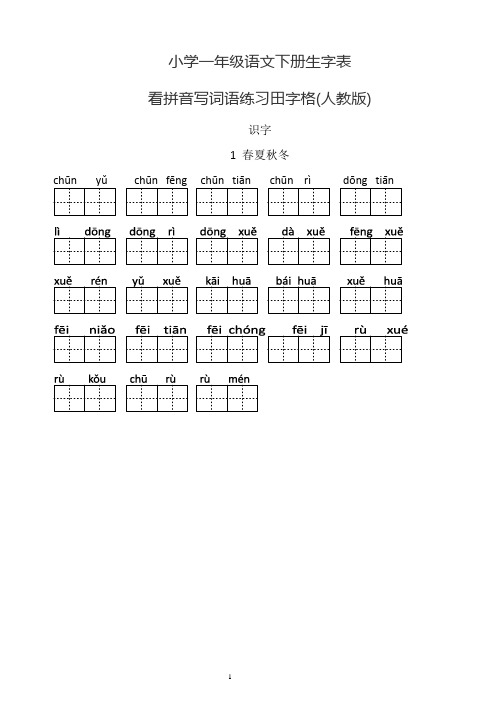 小学一年级语文下册生字表

看拼音写词语练习田字格(人教版)

识字

1 春夏秋冬

chūn yǔ　chūn fēng　chūn tiān　chūn rì　dōng tiān

lì dōng　dōng rì　dōng xuě　dà xuě　fēng xuě

xuě rén　yǔ xuě　kāi huā　bái huā　xuě huā

fēi niǎo　fēi tiān　fēi chóng　fēi jī　rù xué

rù kǒu　chū rù　rù mén

1